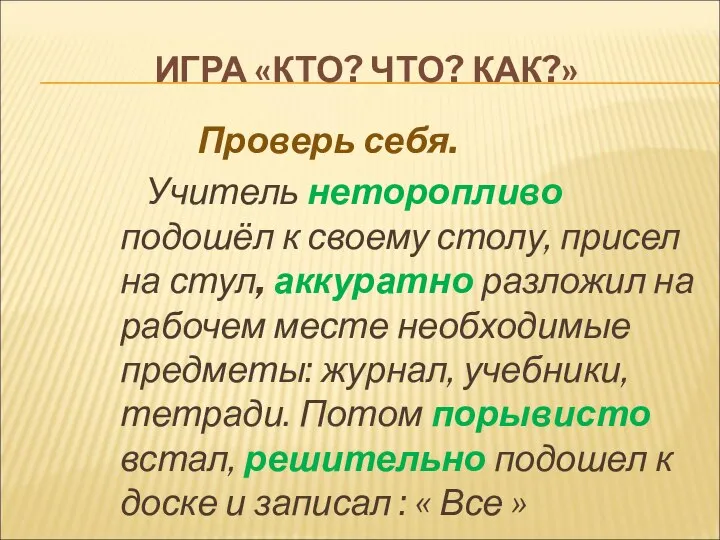 ИГРА «КТО? ЧТО? КАК?»

Проверь себя.

Учитель неторопливо подошёл к своему столу, присел на стул, аккуратно разложил на рабочем месте необходимые предметы: журнал, учебники, тетради. Потом порывисто встал, решительно подошел к доске и записал : « Все »